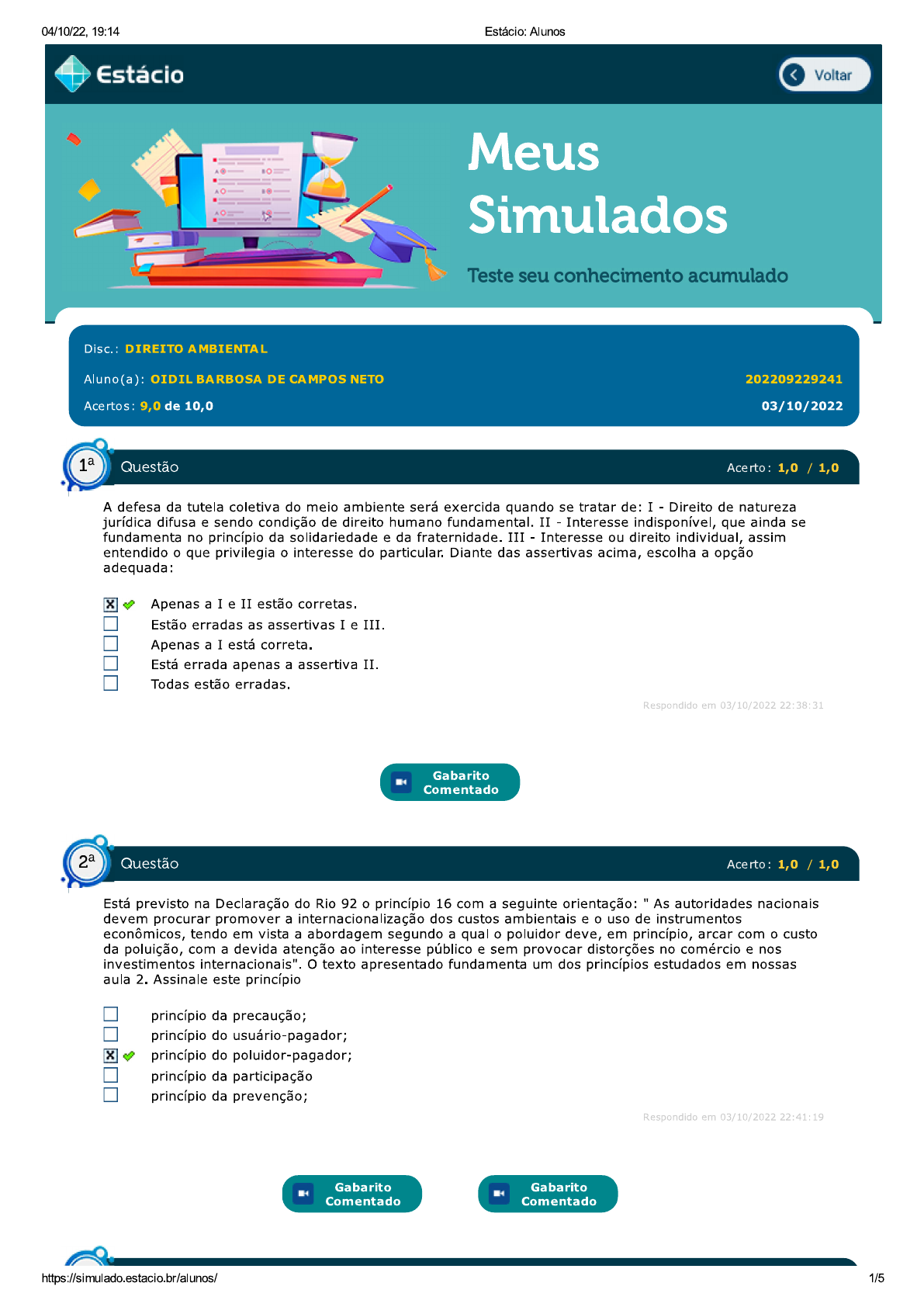 04/10/22, 19:14 Estácio: Alunos

Estácio

Voltar

Meus Simulados

Teste seu conhecimento acumulado

Disc.: DIREITO AMBIENTAL

Aluno(a): OIDIL BARBOSA DE CAMPOS NETO 202209229241

Acertos: 9,0 de 10,0 03/10/2022

1ª Questão Acerto: 1,0 / 1,0

A defesa da tutela coletiva do meio ambiente será exercida quando se tratar de: I - Direito de natureza jurídica difusa e sendo condição de direito humano fundamental. II - Interesse indisponível, que ainda se fundamenta no princípio da solidariedade e da fraternidade. III - Interesse ou direito individual, assim entendido o que privilegia o interesse do particular. Diante das assertivas acima, escolha a opção adequada:

Apenas a I e II estão corretas.
Estão erradas as assertivas I e III.
Apenas a I está correta.
Está errada apenas a assertiva II.
Todas estão erradas.

Respondido em 03/10/2022 22:38:31

Gabarito Comentado

2ª Questão Acerto: 1,0 / 1,0

Está previsto na Declaração do Rio 92 o princípio 16 com a seguinte orientação: " As autoridades nacionais devem procurar promover a internacionalização dos custos ambientais e o uso de instrumentos econômicos, tendo em vista a abordagem segundo a qual o poluidor deve, em princípio, arcar com o custo da poluição, com a devida atenção ao interesse público e sem provocar distorções no comércio e nos investimentos internacionais". O texto apresentado fundamenta um dos princípios estudados em nossas aula 2. Assinale este princípio

princípio da precaução;
princípio do usuário-pagador;
princípio do poluidor-pagador;
princípio da participação
princípio da prevenção;

Respondido em 03/10/2022 22:41:19

Gabarito Comentado

Gabarito Comentado

https://simulado.estacio.br/alunos/ 1/5